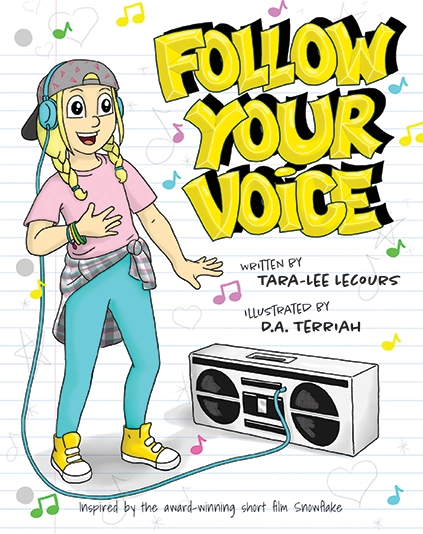 FOLLOW YOUR VOICE

WRITTEN BY
TARA-LEE LECOURS

ILLUSTRATED BY
D.A. TERRIAH

Inspired by the award-winning short film Snowflake